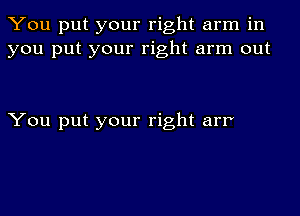 You put your right arm in
you put your right arm out

You put your right arr